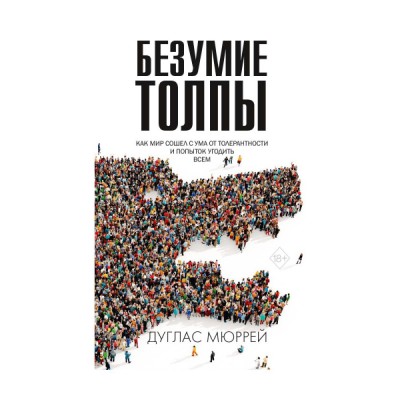 БЕЗУМИЕ ТОЛПЫ

КАК МИР СОШЕЛ С УМА ОТ ТОЛЕРАНТНОСТИ И ПОПЫТОК УГОДИТЬ ВСЕМ

18+

ДУГЛАС МЮРРЕЙ